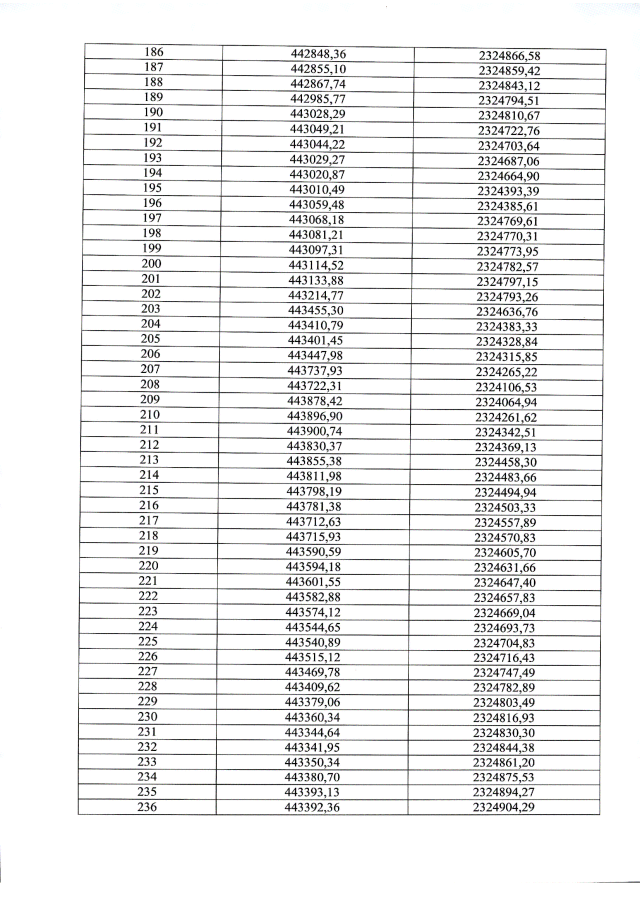 | 186 | 442848,36 | 2324866,58 |
|---|---|---|
| 187 | 442855,10 | 2324859,42 |
| 188 | 442867,74 | 2324843,12 |
| 189 | 442985,77 | 2324794,51 |
| 190 | 443028,29 | 2324810,67 |
| 191 | 443049,21 | 2324722,76 |
| 192 | 443044,22 | 2324703,64 |
| 193 | 443029,27 | 2324687,06 |
| 194 | 443020,87 | 2324664,90 |
| 195 | 443010,49 | 2324393,39 |
| 196 | 443059,48 | 2324385,61 |
| 197 | 443068,18 | 2324769,61 |
| 198 | 443081,21 | 2324770,31 |
| 199 | 443097,31 | 2324773,95 |
| 200 | 443114,52 | 2324782,57 |
| 201 | 443133,88 | 2324797,15 |
| 202 | 443214,77 | 2324793,26 |
| 203 | 443455,30 | 2324636,76 |
| 204 | 443410,79 | 2324383,33 |
| 205 | 443401,45 | 2324328,84 |
| 206 | 443447,98 | 2324315,85 |
| 207 | 443737,93 | 2324265,22 |
| 208 | 443722,31 | 2324106,53 |
| 209 | 443878,42 | 2324064,94 |
| 210 | 443896,90 | 2324261,62 |
| 211 | 443900,74 | 2324342,51 |
| 212 | 443830,37 | 2324369,13 |
| 213 | 443855,38 | 2324458,30 |
| 214 | 443811,98 | 2324483,66 |
| 215 | 443798,19 | 2324494,94 |
| 216 | 443781,38 | 2324503,33 |
| 217 | 443712,63 | 2324557,89 |
| 218 | 443715,93 | 2324570,83 |
| 219 | 443590,59 | 2324605,70 |
| 220 | 443594,18 | 2324631,66 |
| 221 | 443601,55 | 2324647,40 |
| 222 | 443582,88 | 2324657,83 |
| 223 | 443574,12 | 2324669,04 |
| 224 | 443544,65 | 2324693,73 |
| 225 | 443540,89 | 2324704,83 |
| 226 | 443515,12 | 2324716,43 |
| 227 | 443469,78 | 2324747,49 |
| 228 | 443409,62 | 2324782,89 |
| 229 | 443379,06 | 2324803,49 |
| 230 | 443360,34 | 2324816,93 |
| 231 | 443344,64 | 2324830,30 |
| 232 | 443341,95 | 2324844,38 |
| 233 | 443350,34 | 2324861,20 |
| 234 | 443380,70 | 2324875,53 |
| 235 | 443393,13 | 2324894,27 |
| 236 | 443392,36 | 2324904,29 |